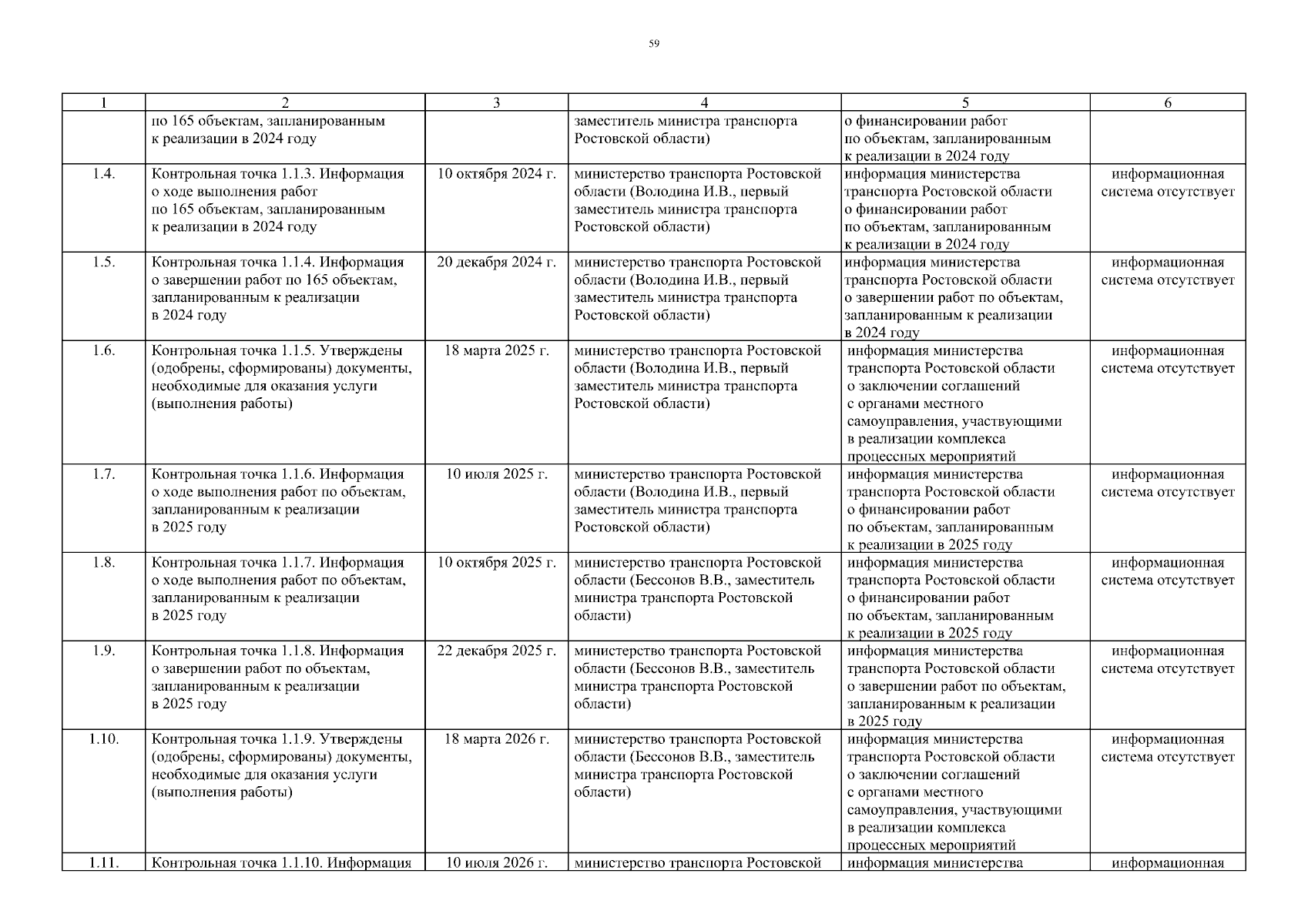 59

| 1 | 2 | 3 | 4 | 5 | 6 |
|---|---|---|---|---|---|
| | по 165 объектам, запланированным к реализации в 2024 году | | заместитель министра транспорта Ростовской области) | о финансировании работ по объектам, запланированным к реализации в 2024 году | |
| 1.4. | Контрольная точка 1.1.3. Информация о ходе выполнения работ по 165 объектам, запланированным к реализации в 2024 году | 10 октября 2024 г. | министерство транспорта Ростовской области (Володина И.В., первый заместитель министра транспорта Ростовской области) | информация министерства транспорта Ростовской области о финансировании работ по объектам, запланированным к реализации в 2024 году | информационная система отсутствует |
| 1.5. | Контрольная точка 1.1.4. Информация о завершении работ по 165 объектам, запланированным к реализации в 2024 году | 20 декабря 2024 г. | министерство транспорта Ростовской области (Володина И.В., первый заместитель министра транспорта Ростовской области) | информация министерства транспорта Ростовской области о завершении работ по объектам, запланированным к реализации в 2024 году | информационная система отсутствует |
| 1.6. | Контрольная точка 1.1.5. Утверждены (одобрены, сформированы) документы, необходимые для оказания услуги (выполнения работы) | 18 марта 2025 г. | министерство транспорта Ростовской области (Володина И.В., первый заместитель министра транспорта Ростовской области) | информация министерства транспорта Ростовской области о заключении соглашений с органами местного самоуправления, участвующими в реализации комплекса процессных мероприятий | информационная система отсутствует |
| 1.7. | Контрольная точка 1.1.6. Информация о ходе выполнения работ по объектам, запланированным к реализации в 2025 году | 10 июля 2025 г. | министерство транспорта Ростовской области (Володина И.В., первый заместитель министра транспорта Ростовской области) | информация министерства транспорта Ростовской области о финансировании работ по объектам, запланированным к реализации в 2025 году | информационная система отсутствует |
| 1.8. | Контрольная точка 1.1.7. Информация о ходе выполнения работ по объектам, запланированным к реализации в 2025 году | 10 октября 2025 г. | министерство транспорта Ростовской области (Бессонов В.В., заместитель министра транспорта Ростовской области) | информация министерства транспорта Ростовской области о финансировании работ по объектам, запланированным к реализации в 2025 году | информационная система отсутствует |
| 1.9. | Контрольная точка 1.1.8. Информация о завершении работ по объектам, запланированным к реализации в 2025 году | 22 декабря 2025 г. | министерство транспорта Ростовской области (Бессонов В.В., заместитель министра транспорта Ростовской области) | информация министерства транспорта Ростовской области о завершении работ по объектам, запланированным к реализации в 2025 году | информационная система отсутствует |
| 1.10. | Контрольная точка 1.1.9. Утверждены (одобрены, сформированы) документы, необходимые для оказания услуги (выполнения работы) | 18 марта 2026 г. | министерство транспорта Ростовской области (Бессонов В.В., заместитель министра транспорта Ростовской области) | информация министерства транспорта Ростовской области о заключении соглашений с органами местного самоуправления, участвующими в реализации комплекса процессных мероприятий | информационная система отсутствует |
| 1.11. | Контрольная точка 1.1.10. Информация | 10 июля 2026 г. | министерство транспорта Ростовской | информация министерства | информационная |